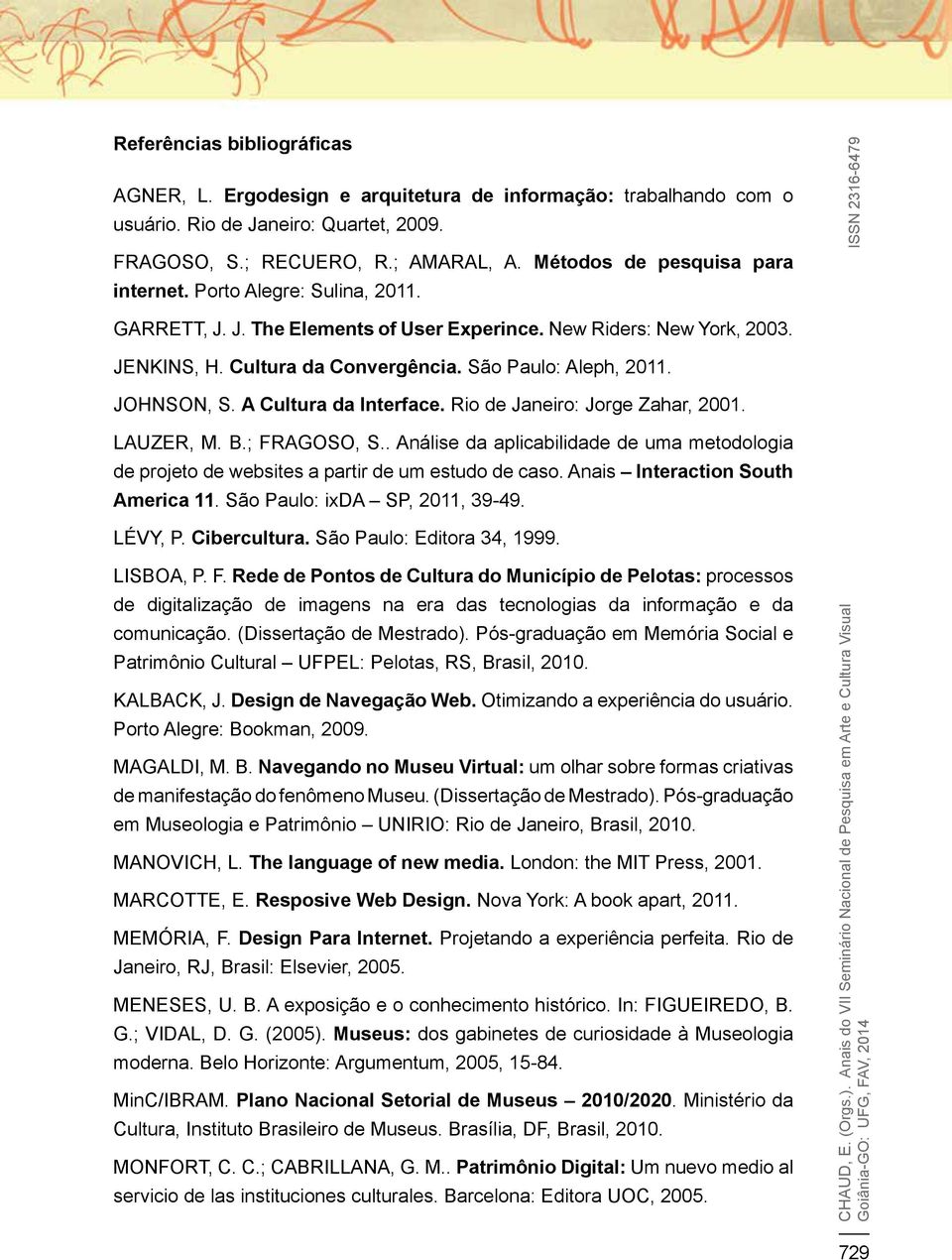 Referências bibliográficas

AGNER, L. Ergodesign e arquitetura de informação: trabalhando com o usuário. Rio de Janeiro: Quartet, 2009.

FRAGOSO, S.; RECUERO, R.; AMARAL, A. Métodos de pesquisa para internet. Porto Alegre: Sulina, 2011.

GARRETT, J. J. The Elements of User Experince. New Riders: New York, 2003.

JENKINS, H. Cultura da Convergência. São Paulo: Aleph, 2011.

JOHNSON, S. A Cultura da Interface. Rio de Janeiro: Jorge Zahar, 2001.

LAUZER, M. B.; FRAGOSO, S.. Análise da aplicabilidade de uma metodologia de projeto de websites a partir de um estudo de caso. Anais – Interaction South America 11. São Paulo: ixDA – SP, 2011, 39-49.

LÉVY, P. Cibercultura. São Paulo: Editora 34, 1999.

LISBOA, P. F. Rede de Pontos de Cultura do Município de Pelotas: processos de digitalização de imagens na era das tecnologias da informação e da comunicação. (Dissertação de Mestrado). Pós-graduação em Memória Social e Patrimônio Cultural – UFPEL: Pelotas, RS, Brasil, 2010.

KALBACK, J. Design de Navegação Web. Otimizando a experiência do usuário. Porto Alegre: Bookman, 2009.

MAGALDI, M. B. Navegando no Museu Virtual: um olhar sobre formas criativas de manifestação do fenômeno Museu. (Dissertação de Mestrado). Pós-graduação em Museologia e Patrimônio – UNIRIO: Rio de Janeiro, Brasil, 2010.

MANOVICH, L. The language of new media. London: the MIT Press, 2001.

MARCOTTE, E. Resposive Web Design. Nova York: A book apart, 2011.

MEMÓRIA, F. Design Para Internet. Projetando a experiência perfeita. Rio de Janeiro, RJ, Brasil: Elsevier, 2005.

MENESES, U. B. A exposição e o conhecimento histórico. In: FIGUEIREDO, B. G.; VIDAL, D. G. (2005). Museus: dos gabinetes de curiosidade à Museologia moderna. Belo Horizonte: Argumentum, 2005, 15-84.

MinC/IBRAM. Plano Nacional Setorial de Museus – 2010/2020. Ministério da Cultura, Instituto Brasileiro de Museus. Brasília, DF, Brasil, 2010.

MONFORT, C. C.; CABRILLANA, G. M.. Patrimônio Digital: Um nuevo medio al servicio de las instituciones culturales. Barcelona: Editora UOC, 2005.

ISSN 2316-6479

CHAUD, E. (Orgs.). Anais do VII Seminário Nacional de Pesquisa em Arte e Cultura Visual
Goiânia-GO: UFG, FAV, 2014

729